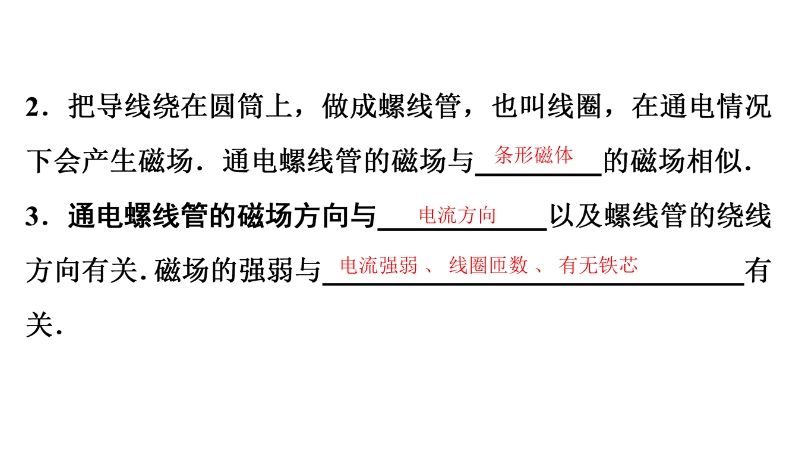 2．把导线绕在圆筒上，做成螺线管，也叫线圈，在通电情况下会产生磁场．通电螺线管的磁场与条形磁体的磁场相似．

3．通电螺线管的磁场方向与电流方向以及螺线管的绕线方向有关．磁场的强弱与电流强弱、线圈匝数、有无铁芯有关．